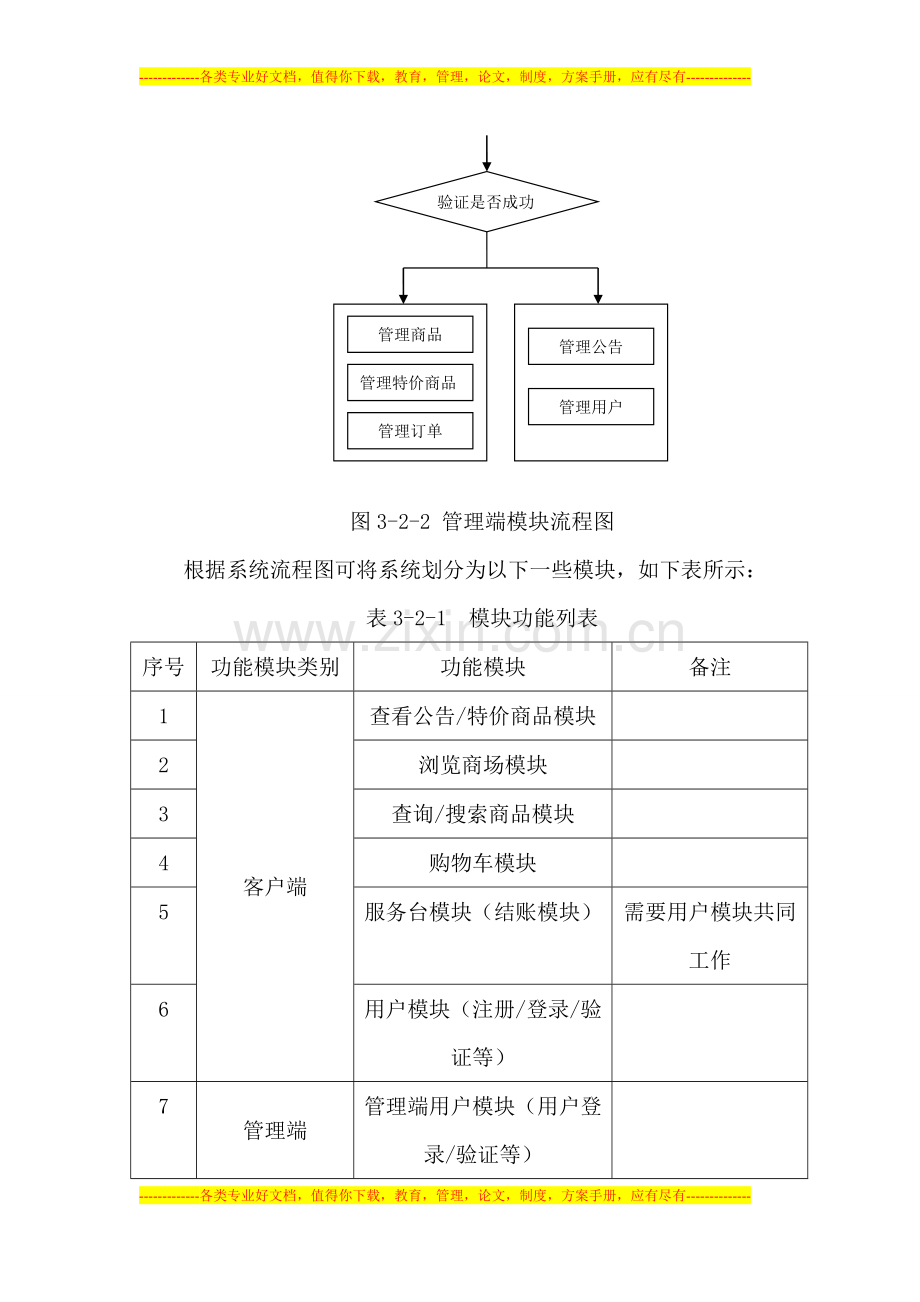 -------------各类专业好文档，值得你下载，教育，管理，论文，制度，方案手册，应有尽有--------------

验证是否成功

管理商品

管理特价商品

管理订单

管理公告

管理用户

图3-2-2 管理端模块流程图

根据系统流程图可将系统划分为以下一些模块，如下表所示：

表3-2-1 模块功能列表

| 序号 | 功能模块类别 | 功能模块 | 备注 |
|---|---|---|---|
| 1 | 客户端 | 查看公告/特价商品模块 | |
| 2 | | 浏览商场模块 | |
| 3 | | 查询/搜索商品模块 | |
| 4 | | 购物车模块 | |
| 5 | | 服务台模块（结账模块） | 需要用户模块共同工作 |
| 6 | | 用户模块（注册/登录/验证等） | |
| 7 | 管理端 | 管理端用户模块（用户登录/验证等） | |

-------------各类专业好文档，值得你下载，教育，管理，论文，制度，方案手册，应有尽有--------------

www.zixin.com.cn